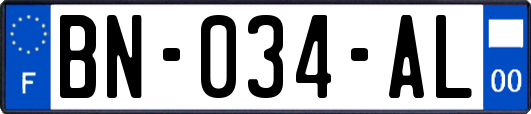 F
BN-034-AL
00